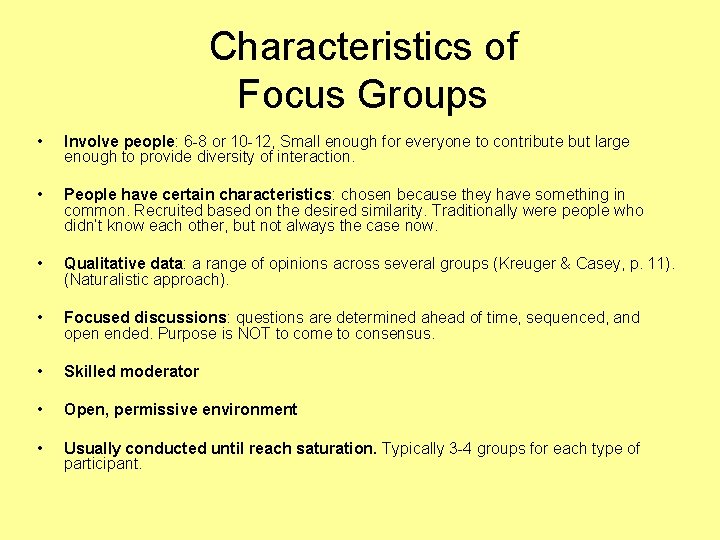 Characteristics of
Focus Groups

• Involve people: 6-8 or 10-12, Small enough for everyone to contribute but large enough to provide diversity of interaction.

• People have certain characteristics: chosen because they have something in common. Recruited based on the desired similarity. Traditionally were people who didn't know each other, but not always the case now.

• Qualitative data: a range of opinions across several groups (Kreuger & Casey, p. 11). (Naturalistic approach).

• Focused discussions: questions are determined ahead of time, sequenced, and open ended. Purpose is NOT to come to consensus.

• Skilled moderator

• Open, permissive environment

• Usually conducted until reach saturation. Typically 3-4 groups for each type of participant.